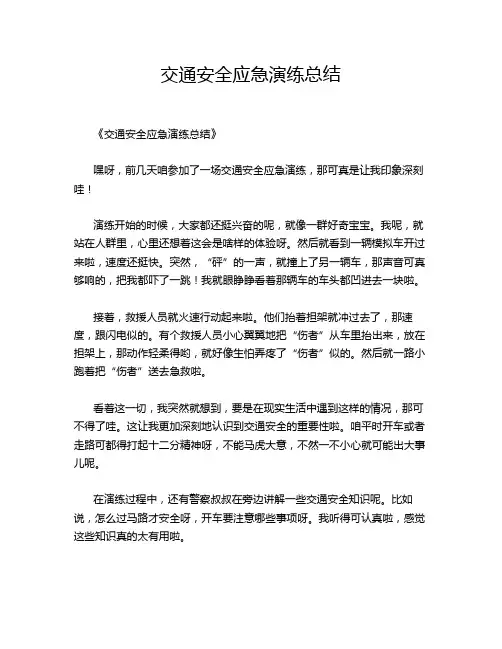 交通安全应急演练总结

《交通安全应急演练总结》

嘿呀，前几天咱参加了一场交通安全应急演练，那可真是让我印象深刻哇！

演练开始的时候，大家都还挺兴奋的呢，就像一群好奇宝宝。我呢，就站在人群里，心里还想着这会是啥样的体验呀。然后就看到一辆模拟车开过来啦，速度还挺快。突然，“砰”的一声，就撞上了另一辆车，那声音可真够响的，把我都吓了一跳！我就眼睁睁看着那辆车的车头都凹进去一块啦。

接着，救援人员就火速行动起来啦。他们抬着担架就冲过去了，那速度，跟闪电似的。有个救援人员小心翼翼地把“伤者”从车里抬出来，放在担架上，那动作轻柔得哟，就好像生怕弄疼了“伤者”似的。然后就一路小跑着把“伤者”送去急救啦。

看着这一切，我突然就想到，要是在现实生活中遇到这样的情况，那可不得了哇。这让我更加深刻地认识到交通安全的重要性啦。咱平时开车或者走路可都得打起十二分精神呀，不能马虎大意，不然一不小心就可能出大事儿呢。

在演练过程中，还有警察叔叔在旁边讲解一些交通安全知识呢。比如说，怎么过马路才安全呀，开车要注意哪些事项呀。我听得可认真啦，感觉这些知识真的太有用啦。